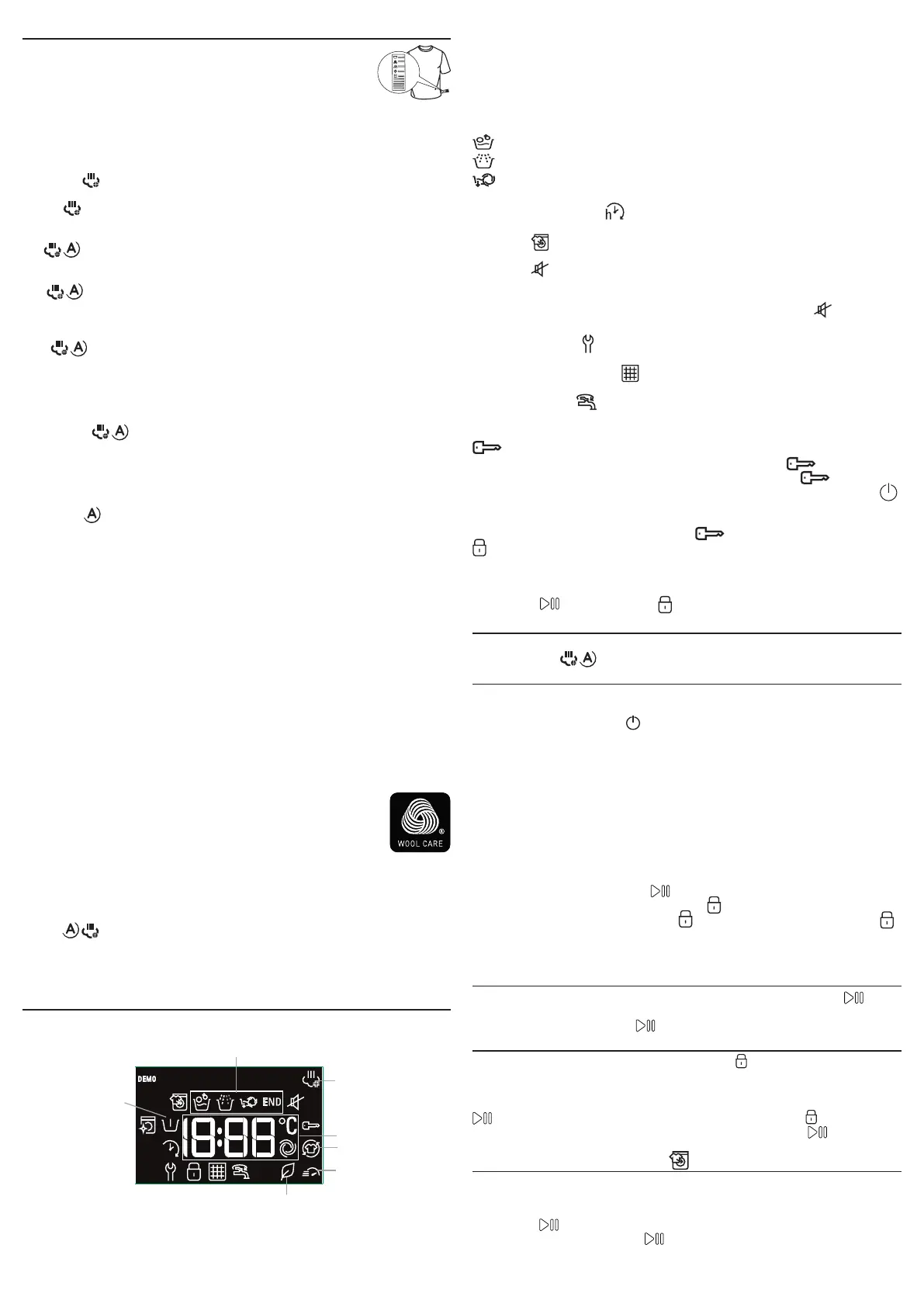 WOOL CARE

DEMO

END

18:88 °C